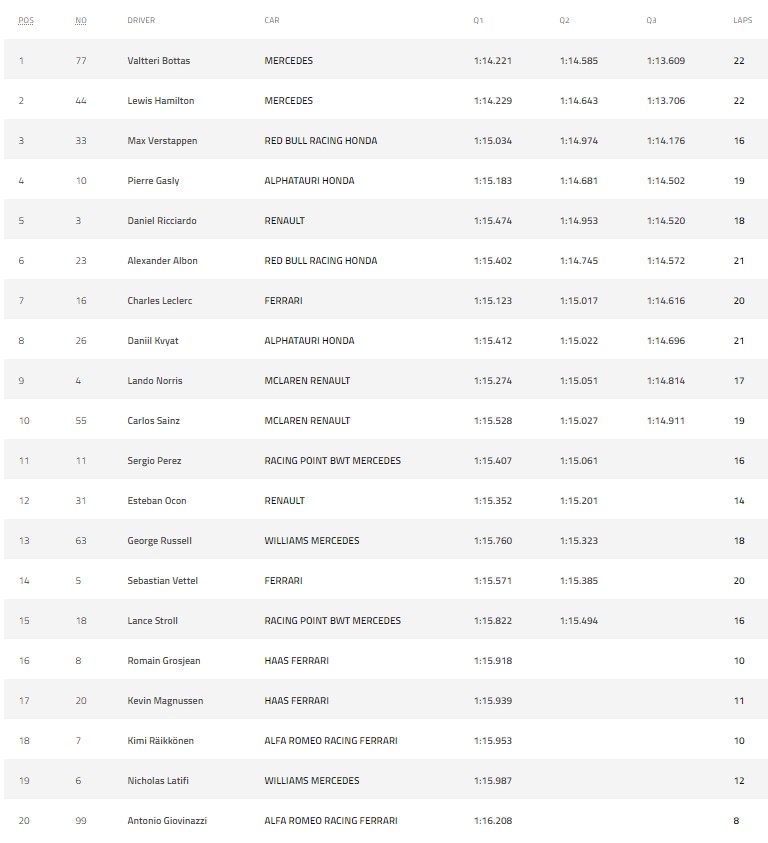 | POS | NO | DRIVER | CAR | Q1 | Q2 | Q3 | LAPS |
|---|---|---|---|---|---|---|---|
| 1 | 77 | Valtteri Bottas | MERCEDES | 1:14.221 | 1:14.585 | 1:13.609 | 22 |
| 2 | 44 | Lewis Hamilton | MERCEDES | 1:14.229 | 1:14.643 | 1:13.706 | 22 |
| 3 | 33 | Max Verstappen | RED BULL RACING HONDA | 1:15.034 | 1:14.974 | 1:14.176 | 16 |
| 4 | 10 | Pierre Gasly | ALPHATAURI HONDA | 1:15.183 | 1:14.681 | 1:14.502 | 19 |
| 5 | 3 | Daniel Ricciardo | RENAULT | 1:15.474 | 1:14.953 | 1:14.520 | 18 |
| 6 | 23 | Alexander Albon | RED BULL RACING HONDA | 1:15.402 | 1:14.745 | 1:14.572 | 21 |
| 7 | 16 | Charles Leclerc | FERRARI | 1:15.123 | 1:15.017 | 1:14.616 | 20 |
| 8 | 26 | Daniil Kvyat | ALPHATAURI HONDA | 1:15.412 | 1:15.022 | 1:14.696 | 21 |
| 9 | 4 | Lando Norris | MCLAREN RENAULT | 1:15.274 | 1:15.051 | 1:14.814 | 17 |
| 10 | 55 | Carlos Sainz | MCLAREN RENAULT | 1:15.528 | 1:15.027 | 1:14.911 | 19 |
| 11 | 11 | Sergio Perez | RACING POINT BWT MERCEDES | 1:15.407 | 1:15.061 | | 16 |
| 12 | 31 | Esteban Ocon | RENAULT | 1:15.352 | 1:15.201 | | 14 |
| 13 | 63 | George Russell | WILLIAMS MERCEDES | 1:15.760 | 1:15.323 | | 18 |
| 14 | 5 | Sebastian Vettel | FERRARI | 1:15.571 | 1:15.385 | | 20 |
| 15 | 18 | Lance Stroll | RACING POINT BWT MERCEDES | 1:15.822 | 1:15.494 | | 16 |
| 16 | 8 | Romain Grosjean | HAAS FERRARI | 1:15.918 | | | 10 |
| 17 | 20 | Kevin Magnussen | HAAS FERRARI | 1:15.939 | | | 11 |
| 18 | 7 | Kimi Räikkönen | ALFA ROMEO RACING FERRARI | 1:15.953 | | | 10 |
| 19 | 6 | Nicholas Latifi | WILLIAMS MERCEDES | 1:15.987 | | | 12 |
| 20 | 99 | Antonio Giovinazzi | ALFA ROMEO RACING FERRARI | 1:16.208 | | | 8 |